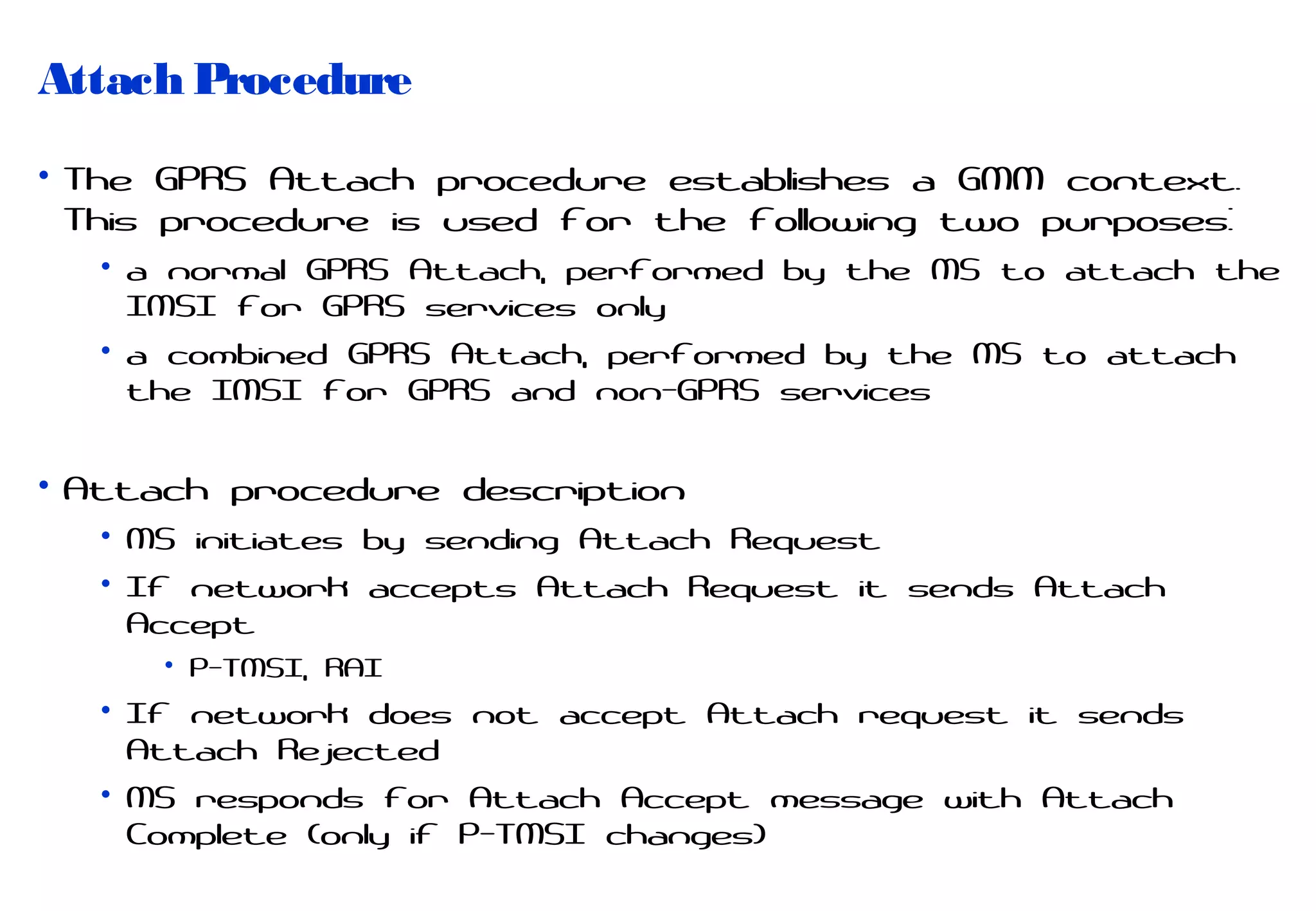 Attach Procedure

• The GPRS Attach procedure establishes a GMM context. This procedure is used for the following two purposes:

• a normal GPRS Attach, performed by the MS to attach the IMSI for GPRS services only

• a combined GPRS Attach, performed by the MS to attach the IMSI for GPRS and non-GPRS services

• Attach procedure description

• MS initiates by sending Attach Request

• If network accepts Attach Request it sends Attach Accept

• P-TMSI, RAI

• If network does not accept Attach request it sends Attach Rejected

• MS responds for Attach Accept message with Attach Complete (only if P-TMSI changes)